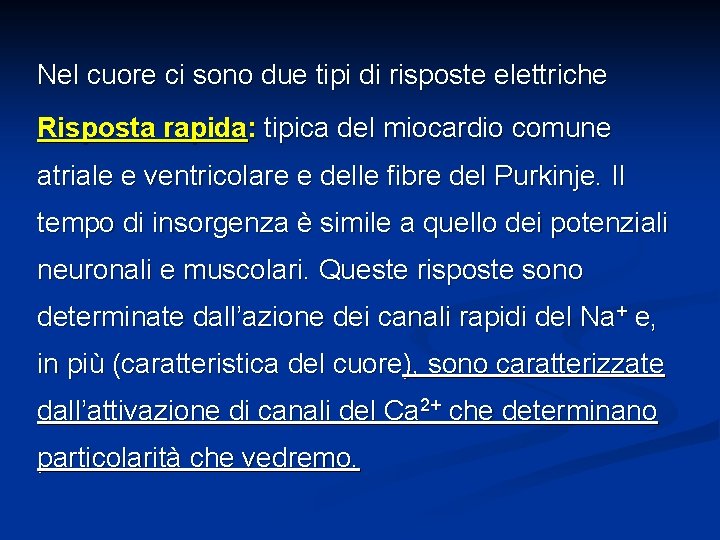 Nel cuore ci sono due tipi di risposte elettriche

Risposta rapida: tipica del miocardio comune atriale e ventricolare e delle fibre del Purkinje. Il tempo di insorgenza è simile a quello dei potenziali neuronali e muscolari. Queste risposte sono determinate dall'azione dei canali rapidi del $Na^+$ e, in più (caratteristica del cuore), sono caratterizzate dall'attivazione di canali del $Ca^{2+}$ che determinano particolarità che vedremo.